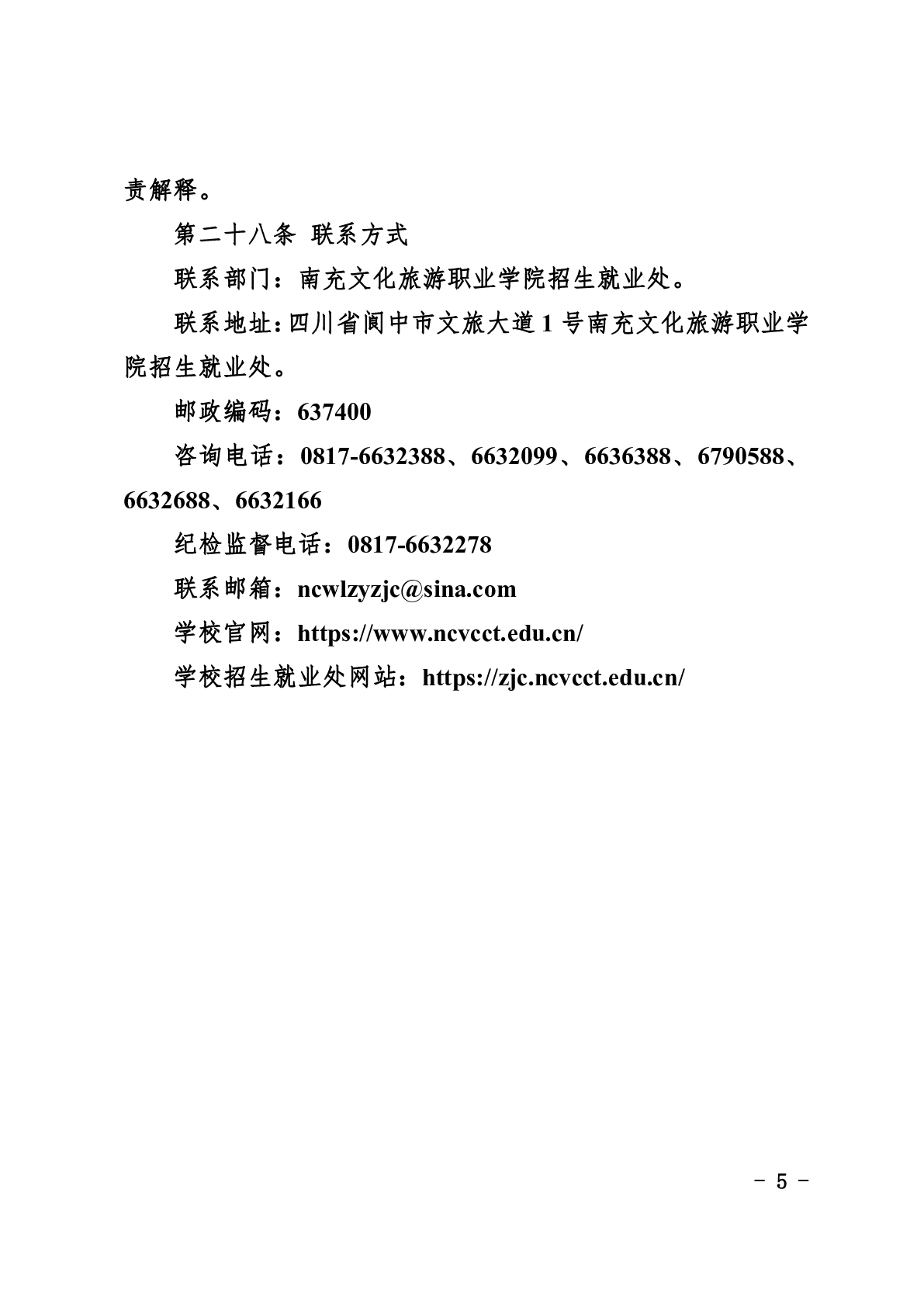 责解释。

第二十八条 联系方式

联系部门：南充文化旅游职业学院招生就业处。

联系地址：四川省阆中市文旅大道 1 号南充文化旅游职业学院招生就业处。

邮政编码：637400

咨询电话：0817-6632388、6632099、6636388、6790588、6632688、6632166

纪检监督电话：0817-6632278

联系邮箱：ncwlzyzjc@sina.com

学校官网：https://www.ncvcct.edu.cn/

学校招生就业处网站：https://zjc.ncvcct.edu.cn/

- 5 -